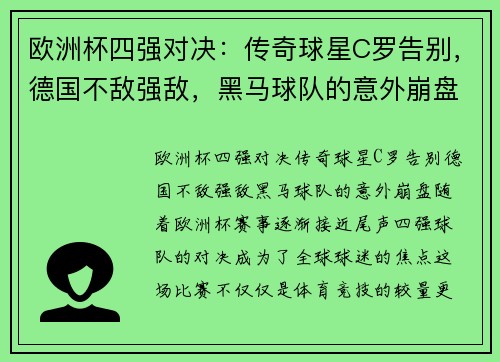 欧洲杯四强对决：传奇球星C罗告别，德国不敌强敌，黑马球队的意外崩盘

欧洲杯四强对决传奇球星C罗告别德国不敌强敌黑马球队的意外崩盘随着欧洲杯赛事逐渐接近尾声四强球队的对决成为了全球球迷的焦点这场比赛不仅仅是体育竞技的较量更